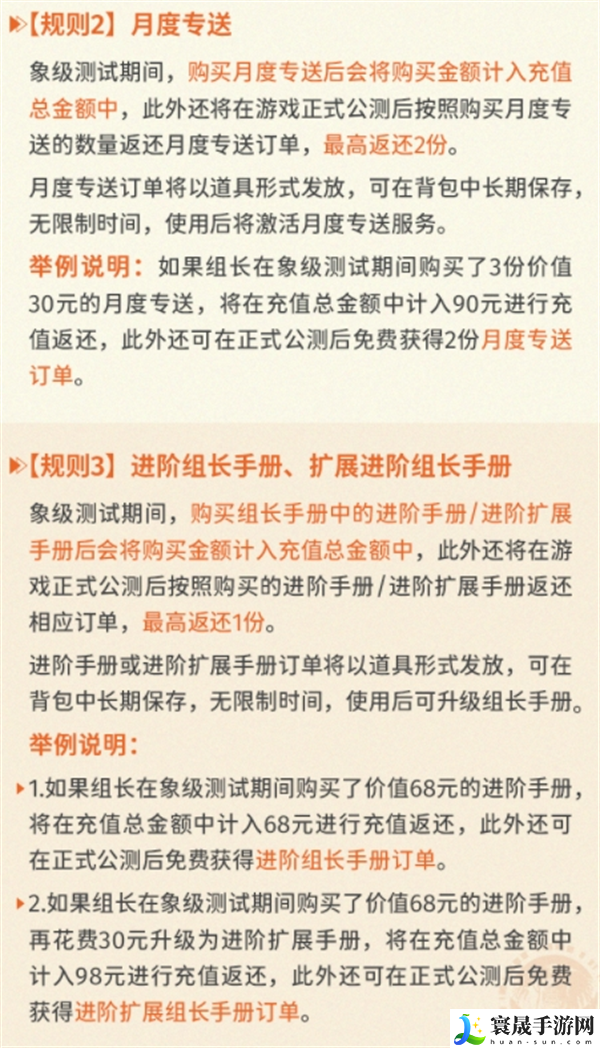 【规则2】月度专送

象级测试期间，购买月度专送后会将购买金额计入充值总金额中，此外还将在游戏正式公测后按照购买月度专送的数量返还月度专送订单，最高返还2份。

月度专送订单将以道具形式发放，可在背包中长期保存，无限制时间，使用后将激活月度专送服务。

举例说明：如果组长在象级测试期间购买了3份价值30元的月度专送，将在充值总金额中计入90元进行充值返还，此外还可在正式公测后免费获得2份月度专送订单。

【规则3】进阶组长手册、扩展进阶组长手册

象级测试期间，购买组长手册中的进阶手册/进阶扩展手册后会将购买金额计入充值总金额中，此外还将在游戏正式公测后按照购买的进阶手册/进阶扩展手册返还相应订单，最高返还1份。

进阶手册或进阶扩展手册订单将以道具形式发放，可在背包中长期保存，无限制时间，使用后可升级组长手册。

举例说明：

1.如果组长在象级测试期间购买了价值68元的进阶手册，将在充值总金额中计入68元进行充值返还，此外还可在正式公测后免费获得进阶组长手册订单。

2.如果组长在象级测试期间购买了价值68元的进阶手册，再花费30元升级为进阶扩展手册，将在充值总金额中计入98元进行充值返还，此外还可在正式公测后免费获得进阶扩展组长手册订单。

寰晟手游网
huan-sun.com